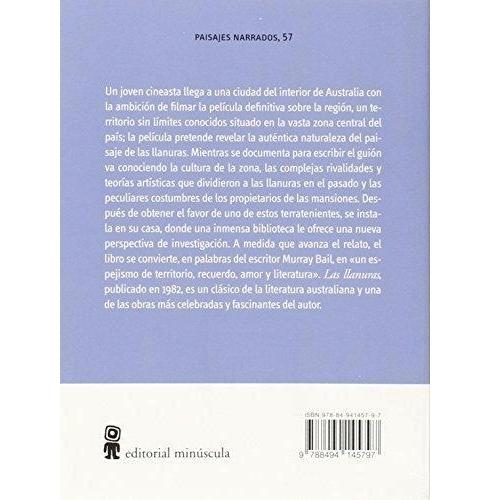 PAISAJES NARRADOS, 57

Un joven cineasta llega a una ciudad del interior de Australia con la ambición de filmar la película definitiva sobre la región, un territorio sin límites conocidos situado en la vasta zona central del país; la película pretende revelar la auténtica naturaleza del paisaje de las llanuras. Mientras se documenta para escribir el guión va conociendo la cultura de la zona, las complejas rivalidades y teorías artísticas que dividieron a las llanuras en el pasado y las peculiares costumbres de los propietarios de las mansiones. Después de obtener el favor de uno de estos terratenientes, se instala en su casa, donde una inmensa biblioteca le ofrece una nueva perspectiva de investigación. A medida que avanza el relato, el libro se convierte, en palabras del escritor Murray Bail, en «un espejismo de territorio, recuerdo, amor y literatura». Las llanuras, publicado en 1982, es un clásico de la literatura australiana y una de las obras más celebradas y fascinantes del autor.

editorial minúscula

ISBN 978-84-941457-9-7

9 788494 145797